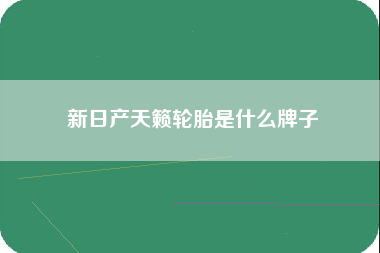 新日产天籁轮胎是什么牌子